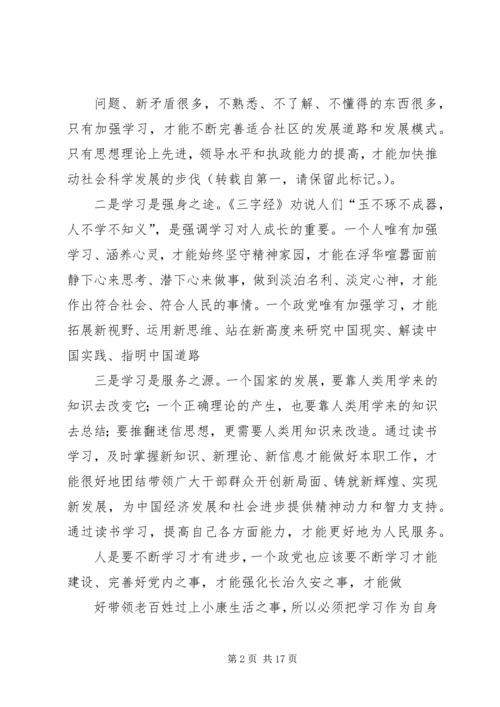 问题、新矛盾很多，不熟悉、不了解、不懂得的东西很多，只有加强学习，才能不断完善适合社区的发展道路和发展模式。只有思想理论上先进，领导水平和执政能力的提高，才能加快推动社会科学发展的步伐（转载自第一，请保留此标记。）。

二是学习是强身之途。《三字经》劝说人们“玉不琢不成器，人不学不知义”，是强调学习对人成长的重要。一个人唯有加强学习、涵养心灵，才能始终坚守精神家园，才能在浮华喧嚣面前静下心来思考、潜下心来做事，做到淡泊名利、淡定心神，才能作出符合社会、符合人民的事情。一个政党唯有加强学习，才能拓展新视野、运用新思维、站在新高度来研究中国现实、解读中国实践、指明中国道路

三是学习是服务之源。一个国家的发展，要靠人类用学来的知识去改变它；一个正确理论的产生，也要靠人类用学来的知识去总结；要推翻迷信思想，更需要人类用知识来改造。通过读书学习，及时掌握新知识、新理论、新信息才能做好本职工作，才能很好地团结带领广大干部群众开创新局面、铸就新辉煌、实现新发展，为中国经济发展和社会进步提供精神动力和智力支持。通过读书学习，提高自己各方面能力，才能更好地为人民服务。

人是要不断学习才有进步，一个政党也应该要不断学习才能建设、完善好党内之事，才能强化长治久安之事，才能做

好带领老百姓过上小康生活之事，所以必须把学习作为自身

第 2 页 共 17 页